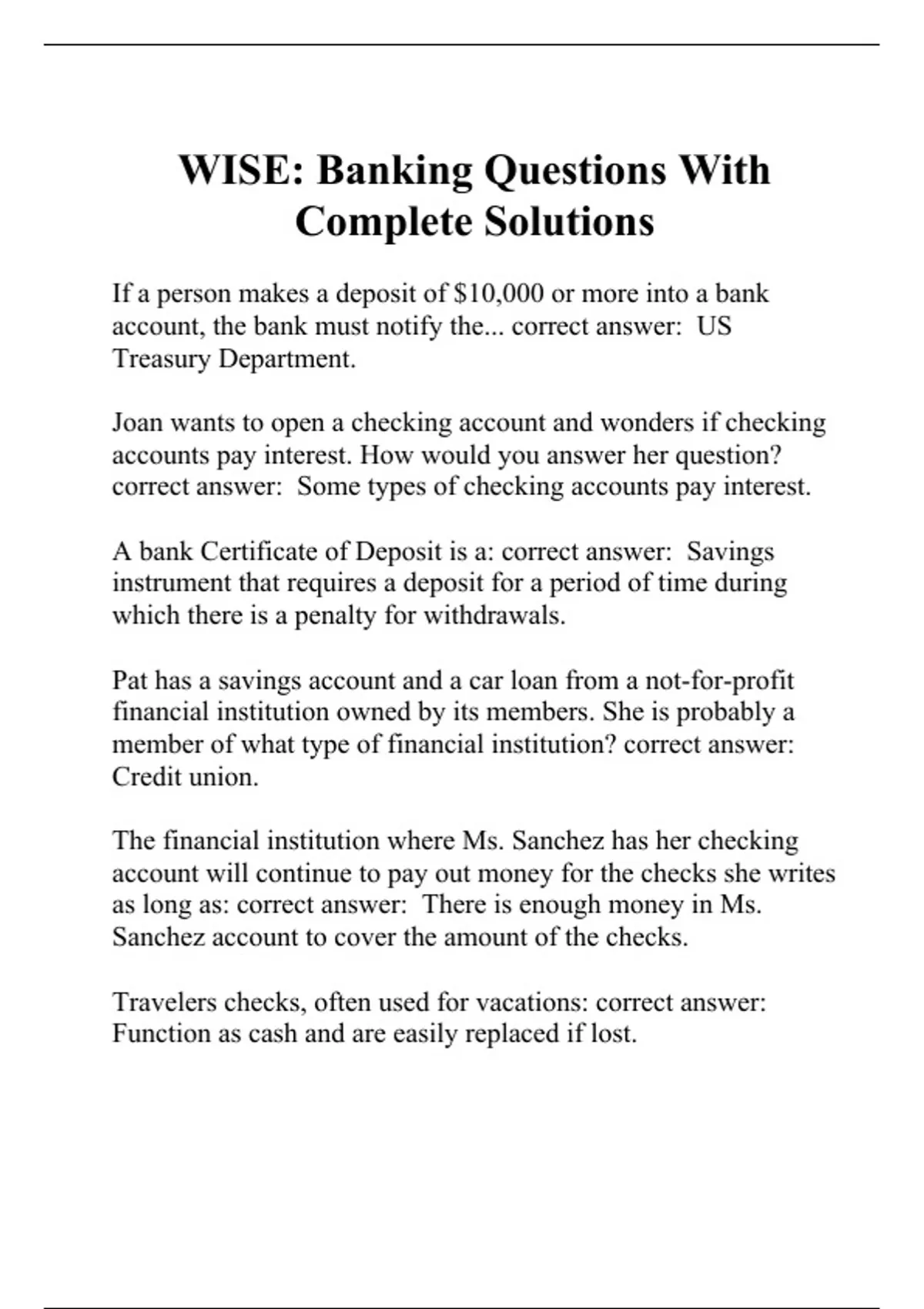 WISE: Banking Questions With Complete Solutions

If a person makes a deposit of \$10,000 or more into a bank account, the bank must notify the... correct answer: US Treasury Department.

Joan wants to open a checking account and wonders if checking accounts pay interest. How would you answer her question? correct answer: Some types of checking accounts pay interest.

A bank Certificate of Deposit is a: correct answer: Savings instrument that requires a deposit for a period of time during which there is a penalty for withdrawals.

Pat has a savings account and a car loan from a not-for-profit financial institution owned by its members. She is probably a member of what type of financial institution? correct answer: Credit union.

The financial institution where Ms. Sanchez has her checking account will continue to pay out money for the checks she writes as long as: correct answer: There is enough money in Ms. Sanchez account to cover the amount of the checks.

Travelers checks, often used for vacations: correct answer: Function as cash and are easily replaced if lost.